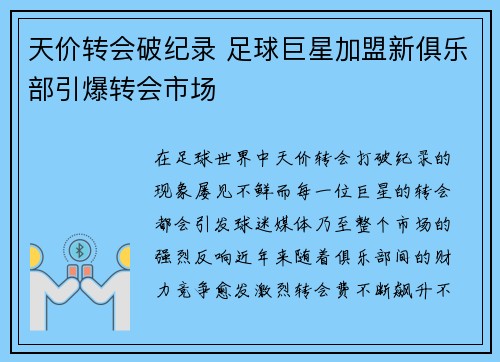 天价转会破纪录 足球巨星加盟新俱乐部引爆转会市场

在足球世界中天价转会打破纪录的现象屡见不鲜而每一位巨星的转会都会引发球迷媒体乃至整个市场的强烈反响近年来随着俱乐部间的财力竞争愈发激烈转会费不断飙升不